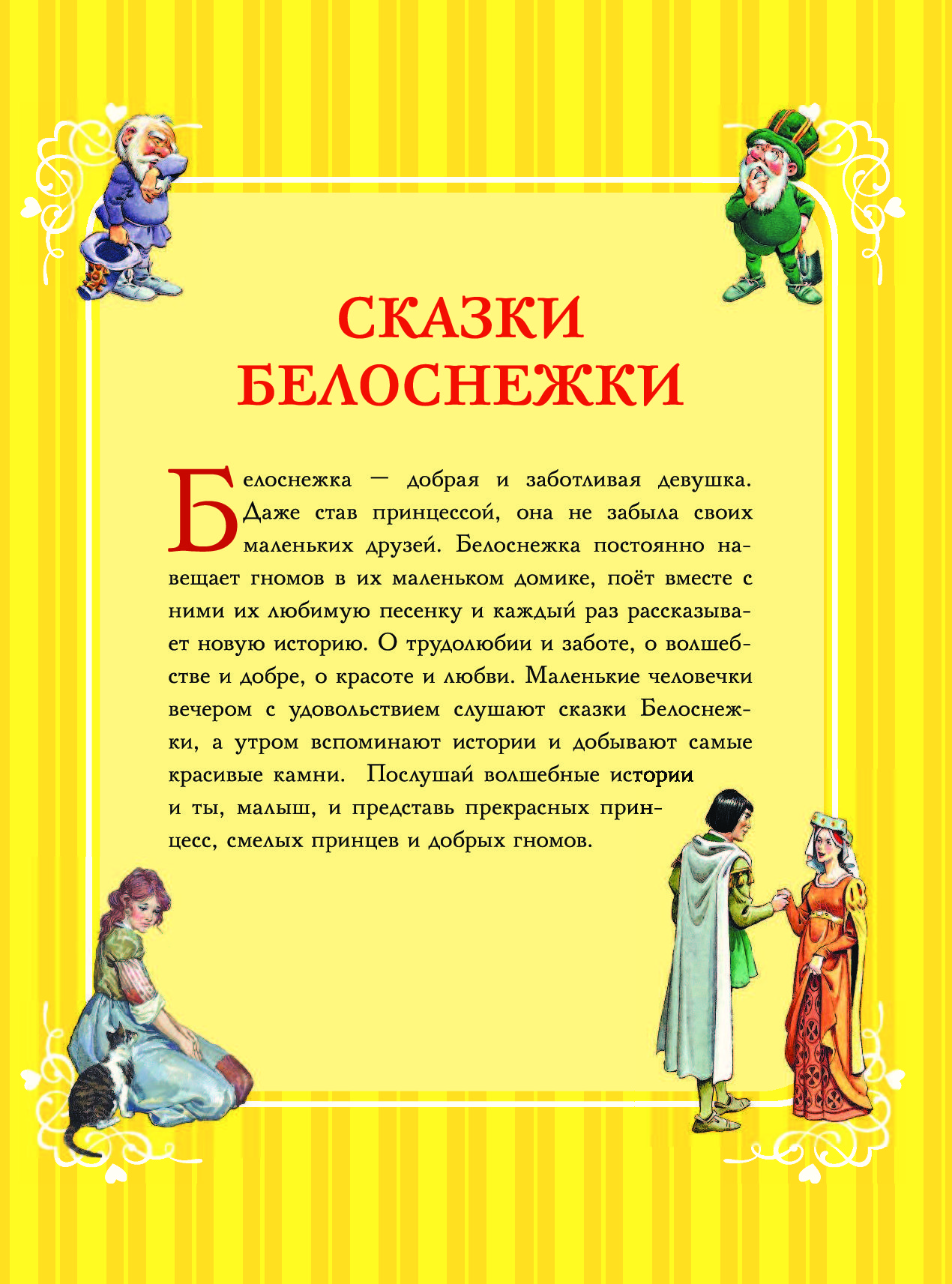 СКАЗКИ БЕЛОСНЕЖКИ

Белоснежка — добрая и заботливая девушка. Даже став принцессой, она не забыла своих маленьких друзей. Белоснежка постоянно навещает гномов в их маленьком домике, поёт вместе с ними их любимую песенку и каждый раз рассказывает новую историю. О трудолюбии и заботе, о волшебстве и добре, о красоте и любви. Маленькие человечки вечером с удовольствием слушают сказки Белоснежки, а утром вспоминают истории и добывают самые красивые камни. Послушай волшебные истории и ты, малыш, и представь прекрасных принцесс, смелых принцев и добрых гномов.